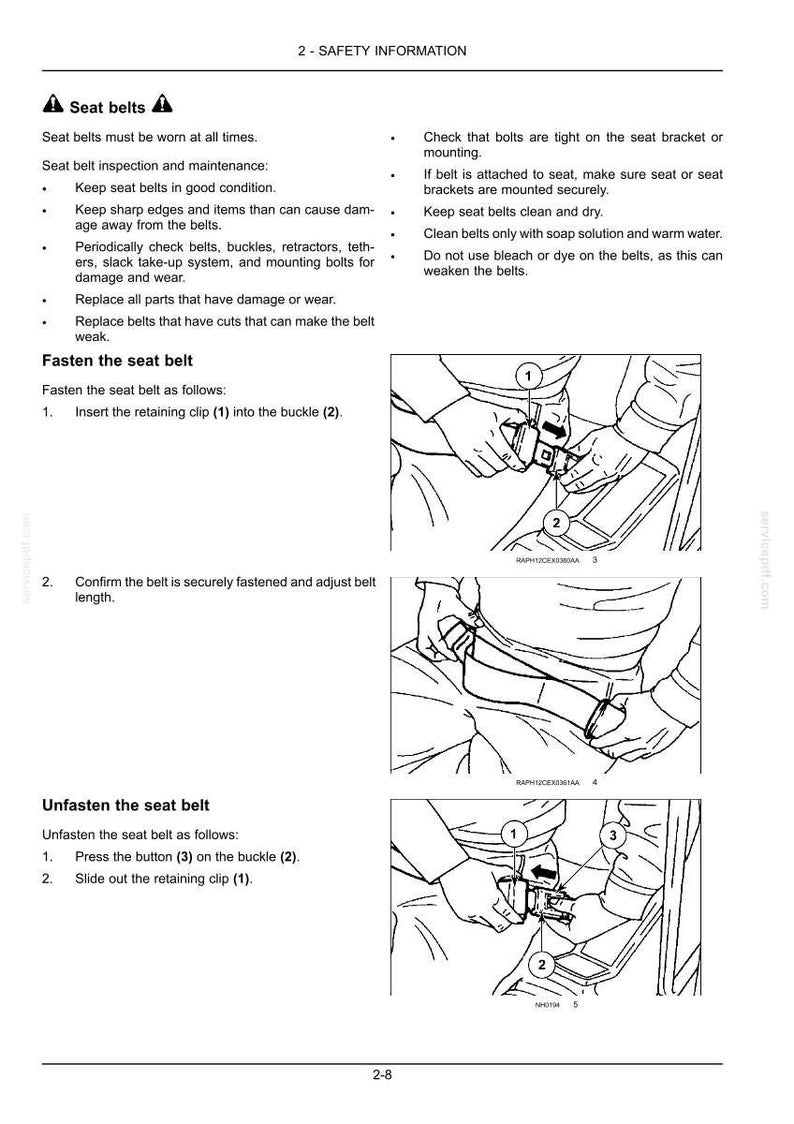 2 - SAFETY INFORMATION

Seat belts

Seat belts must be worn at all times.

Seat belt inspection and maintenance:

• Keep seat belts in good condition.
• Keep sharp edges and items than can cause damage away from the belts.
• Periodically check belts, buckles, retractors, tethers, slack take-up system, and mounting bolts for damage and wear.
• Replace all parts that have damage or wear.
• Replace belts that have cuts that can make the belt weak.

• Check that bolts are tight on the seat bracket or mounting.
• If belt is attached to seat, make sure seat or seat brackets are mounted securely.
• Keep seat belts clean and dry.
• Clean belts only with soap solution and warm water.
• Do not use bleach or dye on the belts, as this can weaken the belts.

Fasten the seat belt

Fasten the seat belt as follows:

1. Insert the retaining clip (1) into the buckle (2).

1
2
RAPH12CEX0360AA 3

2. Confirm the belt is securely fastened and adjust belt length.

RAPH12CEX0361AA 4

Unfasten the seat belt

Unfasten the seat belt as follows:

1. Press the button (3) on the buckle (2).
2. Slide out the retaining clip (1).

1
3
2
NH0194 5

2-8

servicepdf.com